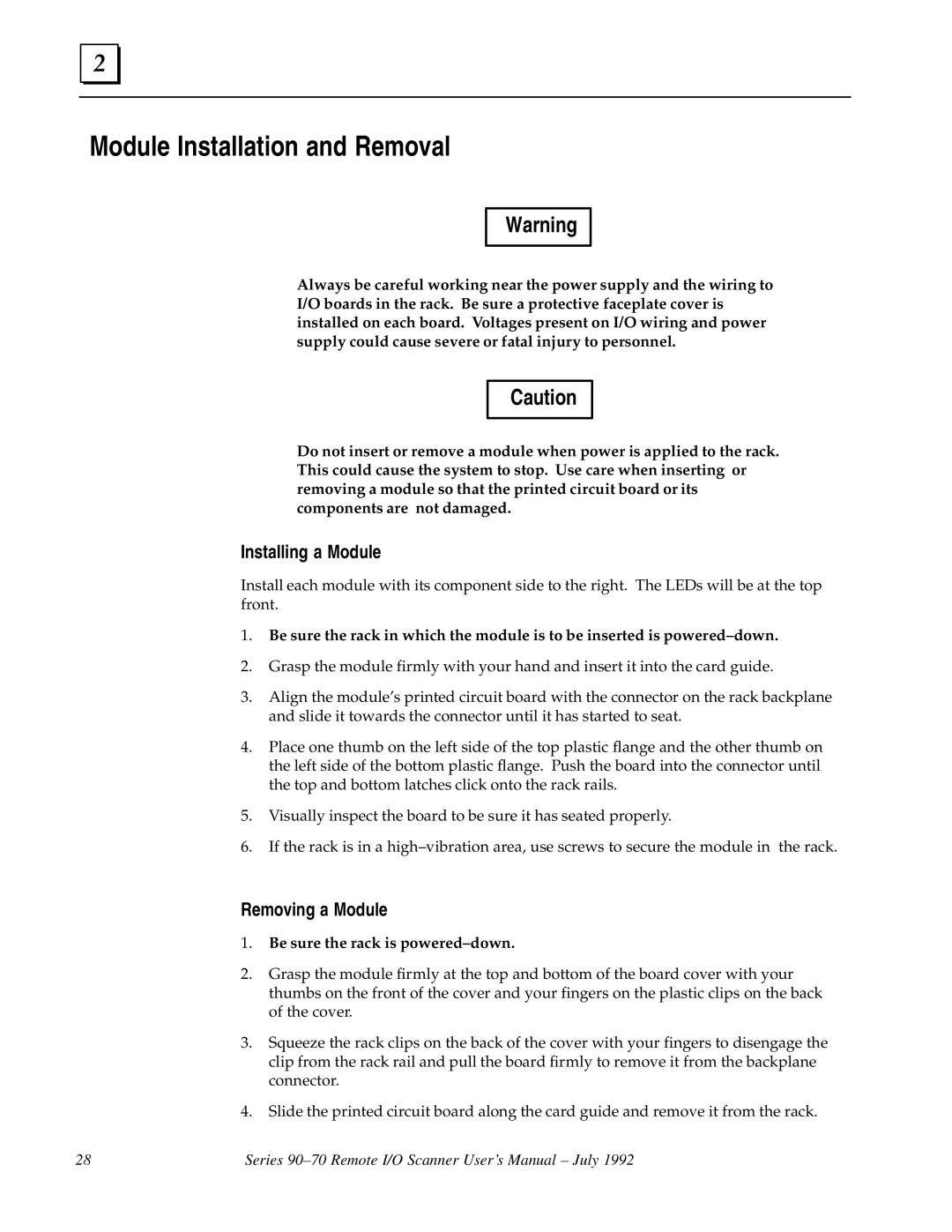 2

Module Installation and Removal

Warning

Always be careful working near the power supply and the wiring to I/O boards in the rack. Be sure a protective faceplate cover is installed on each board. Voltages present on I/O wiring and power supply could cause severe or fatal injury to personnel.

Caution

Do not insert or remove a module when power is applied to the rack. This could cause the system to stop. Use care when inserting or removing a module so that the printed circuit board or its components are not damaged.

Installing a Module

Install each module with its component side to the right. The LEDs will be at the top front.

1. Be sure the rack in which the module is to be inserted is powered–down.

2. Grasp the module firmly with your hand and insert it into the card guide.

3. Align the module's printed circuit board with the connector on the rack backplane and slide it towards the connector until it has started to seat.

4. Place one thumb on the left side of the top plastic flange and the other thumb on the left side of the bottom plastic flange. Push the board into the connector until the top and bottom latches click onto the rack rails.

5. Visually inspect the board to be sure it has seated properly.

6. If the rack is in a high–vibration area, use screws to secure the module in the rack.

Removing a Module

1. Be sure the rack is powered–down.

2. Grasp the module firmly at the top and bottom of the board cover with your thumbs on the front of the cover and your fingers on the plastic clips on the back of the cover.

3. Squeeze the rack clips on the back of the cover with your fingers to disengage the clip from the rack rail and pull the board firmly to remove it from the backplane connector.

4. Slide the printed circuit board along the card guide and remove it from the rack.

28 Series 90–70 Remote I/O Scanner User's Manual – July 1992